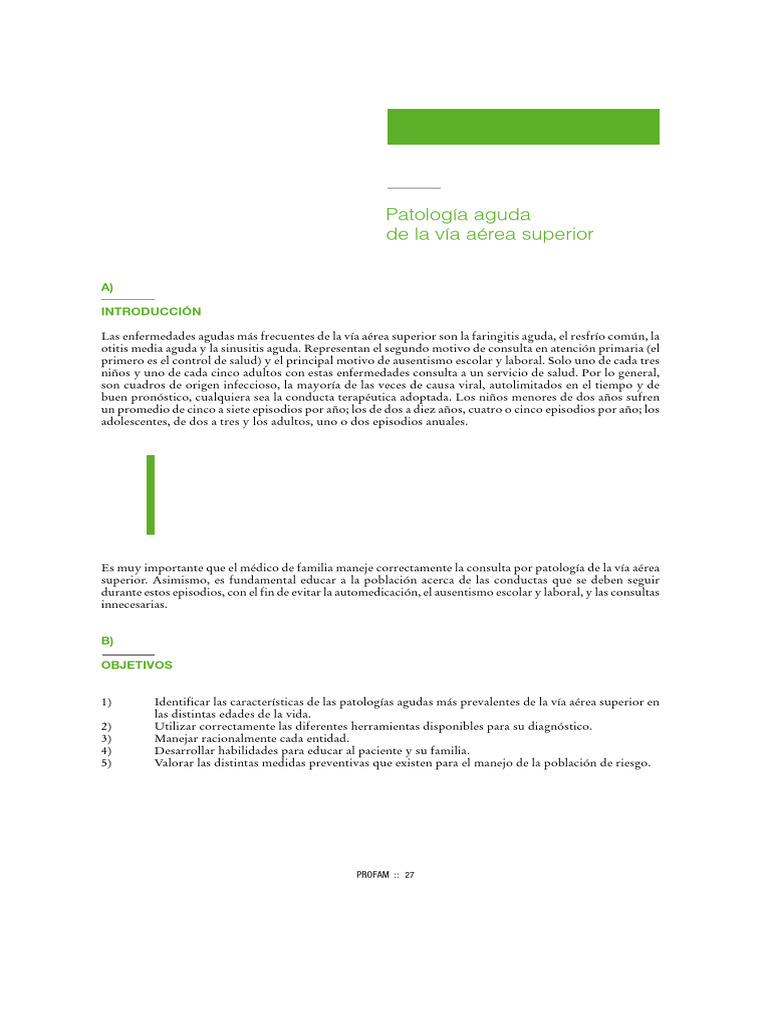 Patología aguda
de la vía aérea superior

A)

INTRODUCCIÓN

Las enfermedades agudas más frecuentes de la vía aérea superior son la faringitis aguda, el resfrío común, la otitis media aguda y la sinusitis aguda. Representan el segundo motivo de consulta en atención primaria (el primero es el control de salud) y el principal motivo de ausentismo escolar y laboral. Solo uno de cada tres niños y uno de cada cinco adultos con estas enfermedades consulta a un servicio de salud. Por lo general, son cuadros de origen infeccioso, la mayoría de las veces de causa viral, autolimitados en el tiempo y de buen pronóstico, cualquiera sea la conducta terapéutica adoptada. Los niños menores de dos años sufren un promedio de cinco a siete episodios por año; los de dos a diez años, cuatro o cinco episodios por año; los adolescentes, de dos a tres y los adultos, uno o dos episodios anuales.

Es muy importante que el médico de familia maneje correctamente la consulta por patología de la vía aérea superior. Asimismo, es fundamental educar a la población acerca de las conductas que se deben seguir durante estos episodios, con el fin de evitar la automedicación, el ausentismo escolar y laboral, y las consultas innecesarias.

B)

OBJETIVOS

1) Identificar las características de las patologías agudas más prevalentes de la vía aérea superior en las distintas edades de la vida.
2) Utilizar correctamente las diferentes herramientas disponibles para su diagnóstico.
3) Manejar racionalmente cada entidad.
4) Desarrollar habilidades para educar al paciente y su familia.
5) Valorar las distintas medidas preventivas que existen para el manejo de la población de riesgo.

PROFAM :: 27